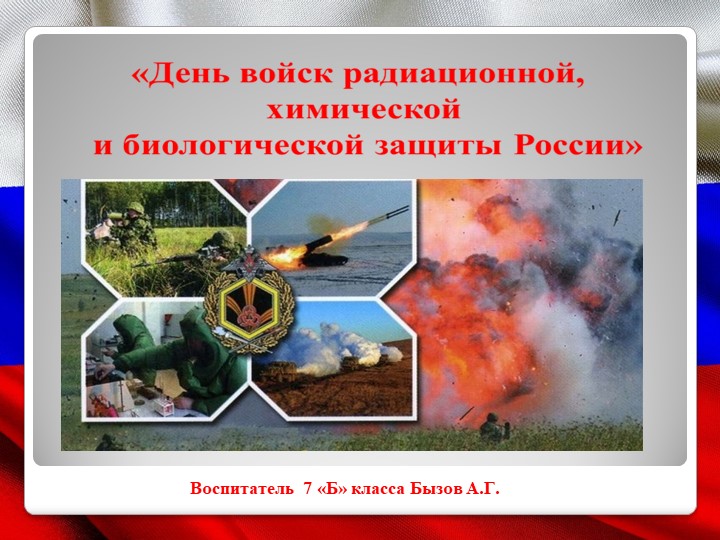 «День войск радиационной, химической и биологической защиты России»

Воспитатель 7 «Б» класса Бызов А.Г.